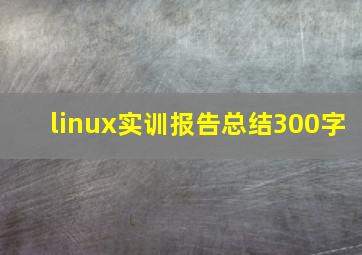 linux实训报告总结300字